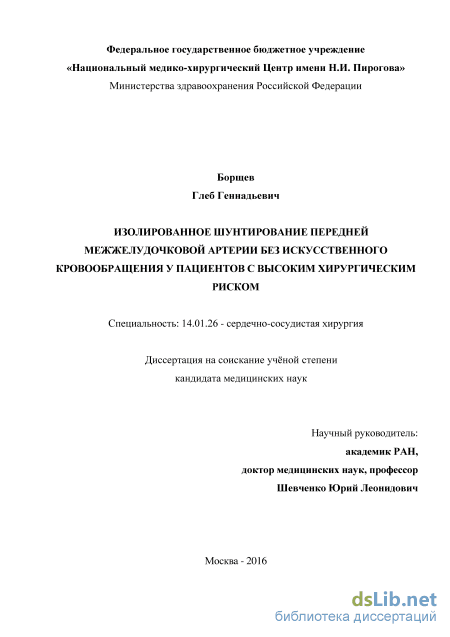 Федеральное государственное бюджетное учреждение
«Национальный медико-хирургический Центр имени Н.И. Пирогова»
Министерства здравоохранения Российской Федерации

Борщев
Глеб Геннадьевич

ИЗОЛИРОВАННОЕ ШУНТИРОВАНИЕ ПЕРЕДНЕЙ МЕЖЖЕЛУДОЧКОВОЙ АРТЕРИИ БЕЗ ИСКУССТВЕННОГО КРОВООБРАЩЕНИЯ У ПАЦИЕНТОВ С ВЫСОКИМ ХИРУРГИЧЕСКИМ РИСКОМ

Специальность: 14.01.26 - сердечно-сосудистая хирургия

Диссертация на соискание учёной степени
кандидата медицинских наук

Научный руководитель:
академик РАН,
доктор медицинских наук, профессор
Шевченко Юрий Леонидович

Москва - 2016

dsLib.net
библиотека диссертаций